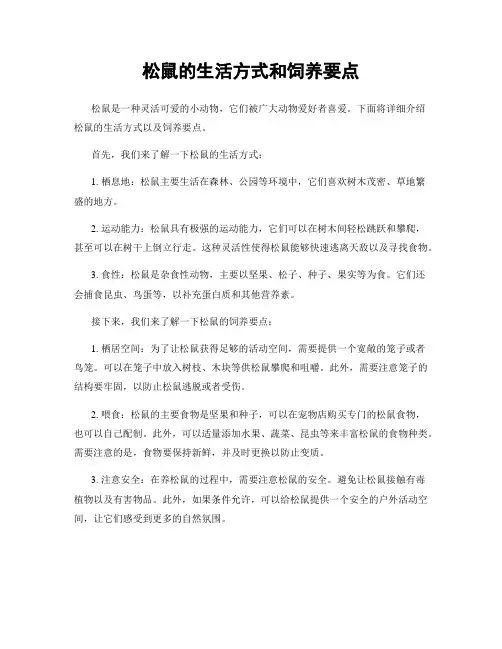 松鼠的生活方式和饲养要点

松鼠是一种灵活可爱的小动物，它们被广大动物爱好者喜爱。下面将详细介绍松鼠的生活方式以及饲养要点。

首先，我们来了解一下松鼠的生活方式：

1. 栖息地：松鼠主要生活在森林、公园等环境中，它们喜欢树木茂密、草地繁盛的地方。

2. 运动能力：松鼠具有极强的运动能力，它们可以在树木间轻松跳跃和攀爬，甚至可以在树干上倒立行走。这种灵活性使得松鼠能够快速逃离天敌以及寻找食物。

3. 食性：松鼠是杂食性动物，主要以坚果、松子、种子、果实等为食。它们还会捕食昆虫、鸟蛋等，以补充蛋白质和其他营养素。

接下来，我们来了解一下松鼠的饲养要点：

1. 栖居空间：为了让松鼠获得足够的活动空间，需要提供一个宽敞的笼子或者鸟笼。可以在笼子中放入树枝、木块等供松鼠攀爬和咀嚼。此外，需要注意笼子的结构要牢固，以防止松鼠逃脱或者受伤。

2. 喂食：松鼠的主要食物是坚果和种子，可以在宠物店购买专门的松鼠食物，也可以自己配制。此外，可以适量添加水果、蔬菜、昆虫等来丰富松鼠的食物种类。需要注意的是，食物要保持新鲜，并及时更换以防止变质。

3. 注意安全：在养松鼠的过程中，需要注意松鼠的安全。避免让松鼠接触有毒植物以及有害物品。此外，如果条件允许，可以给松鼠提供一个安全的户外活动空间，让它们感受到更多的自然氛围。